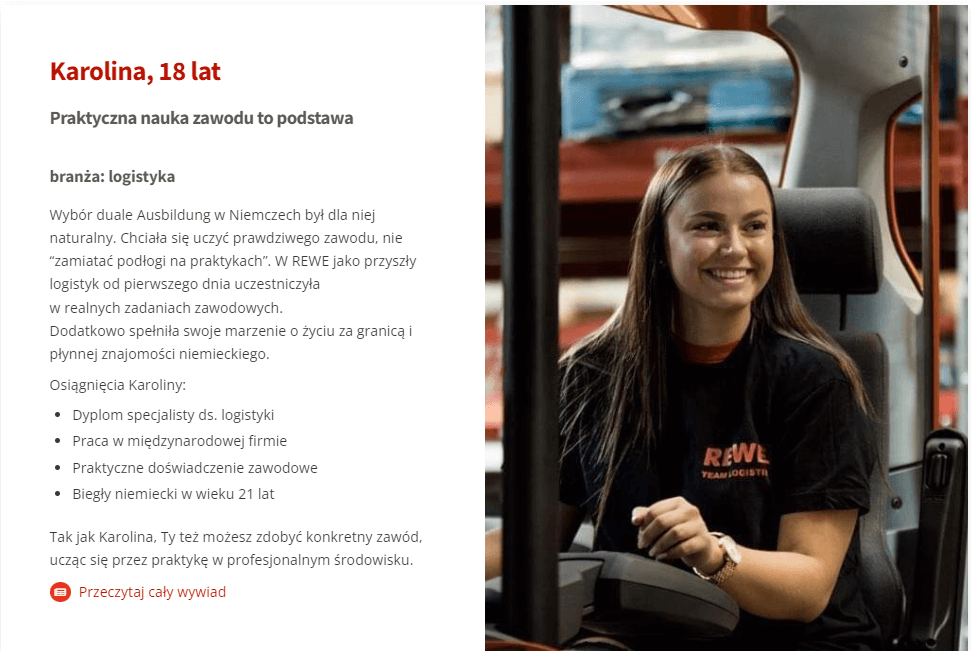 Karolina, 18 lat

Praktyczna nauka zawodu to podstawa

branża: logistyka

Wybór duale Ausbildung w Niemczech był dla niej naturalny. Chciała się uczyć prawdziwego zawodu, nie "zamiatać podłogi na praktykach". W REWE jako przyszły logistyk od pierwszego dnia uczestniczyła w realnych zadaniach zawodowych.
Dodatkowo spełniła swoje marzenie o życiu za granicą i płynnej znajomości niemieckiego.

Osiągnięcia Karoliny:

- Dyplom specjalisty ds. logistyki
- Praca w międzynarodowej firmie
- Praktyczne doświadczenie zawodowe
- Biegły niemiecki w wieku 21 lat

Tak jak Karolina, Ty też możesz zdobyć konkretny zawód, ucząc się przez praktykę w profesjonalnym środowisku.

Przeczytaj cały wywiad

REWE
TEAM LOGISTIK